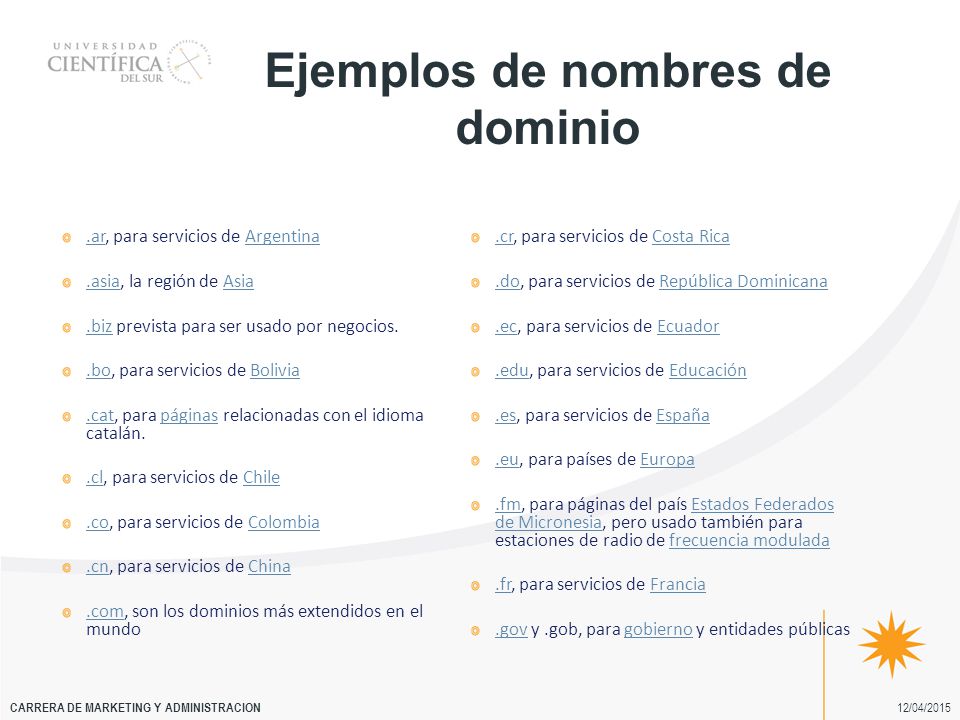 UNIVERSIDAD CIENTÍFICA DEL SUR

Ejemplos de nombres de dominio

.ar, para servicios de Argentina

.asia, la región de Asia

.biz prevista para ser usado por negocios.

.bo, para servicios de Bolivia

.cat, para páginas relacionadas con el idioma catalán.

.cl, para servicios de Chile

.co, para servicios de Colombia

.cn, para servicios de China

.com, son los dominios más extendidos en el mundo

.cr, para servicios de Costa Rica

.do, para servicios de República Dominicana

.ec, para servicios de Ecuador

.edu, para servicios de Educación

.es, para servicios de España

.eu, para países de Europa

.fm, para páginas del país Estados Federados de Micronesia, pero usado también para estaciones de radio de frecuencia modulada

.fr, para servicios de Francia

.gov y .gob, para gobierno y entidades públicas

CARRERA DE MARKETING Y ADMINISTRACION

12/04/2015